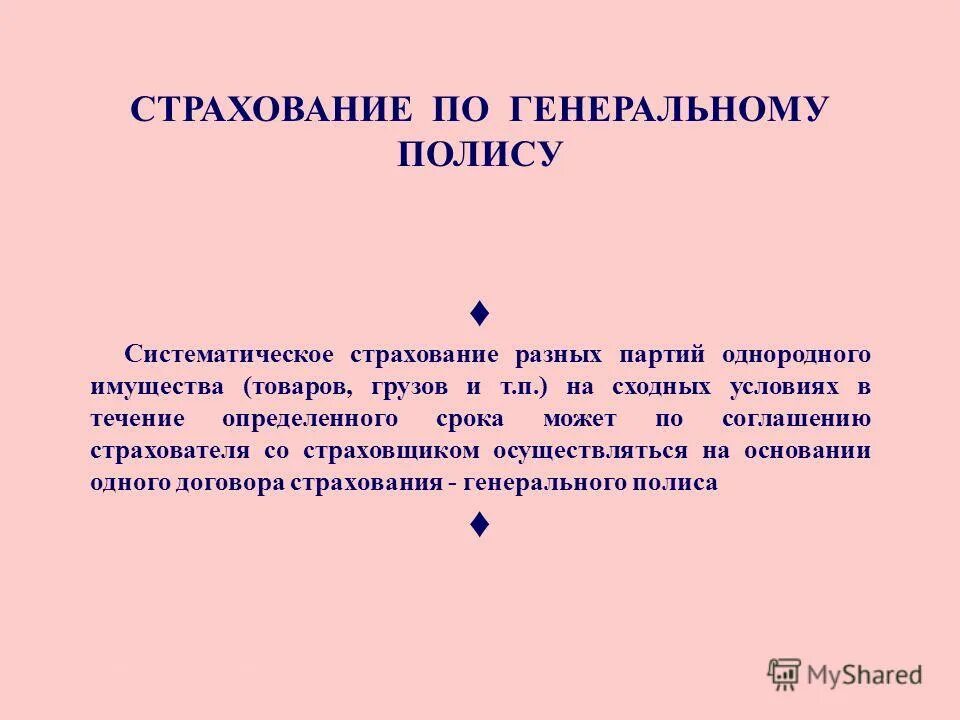 СТРАХОВАНИЕ ПО ГЕНЕРАЛЬНОМУ ПОЛИСУ

♦

Систематическое страхование разных партий однородного имущества (товаров, грузов и т.п.) на сходных условиях в течение определенного срока может по соглашению страхователя со страховщиком осуществляться на основании одного договора страхования - генерального полиса

♦

MyShared